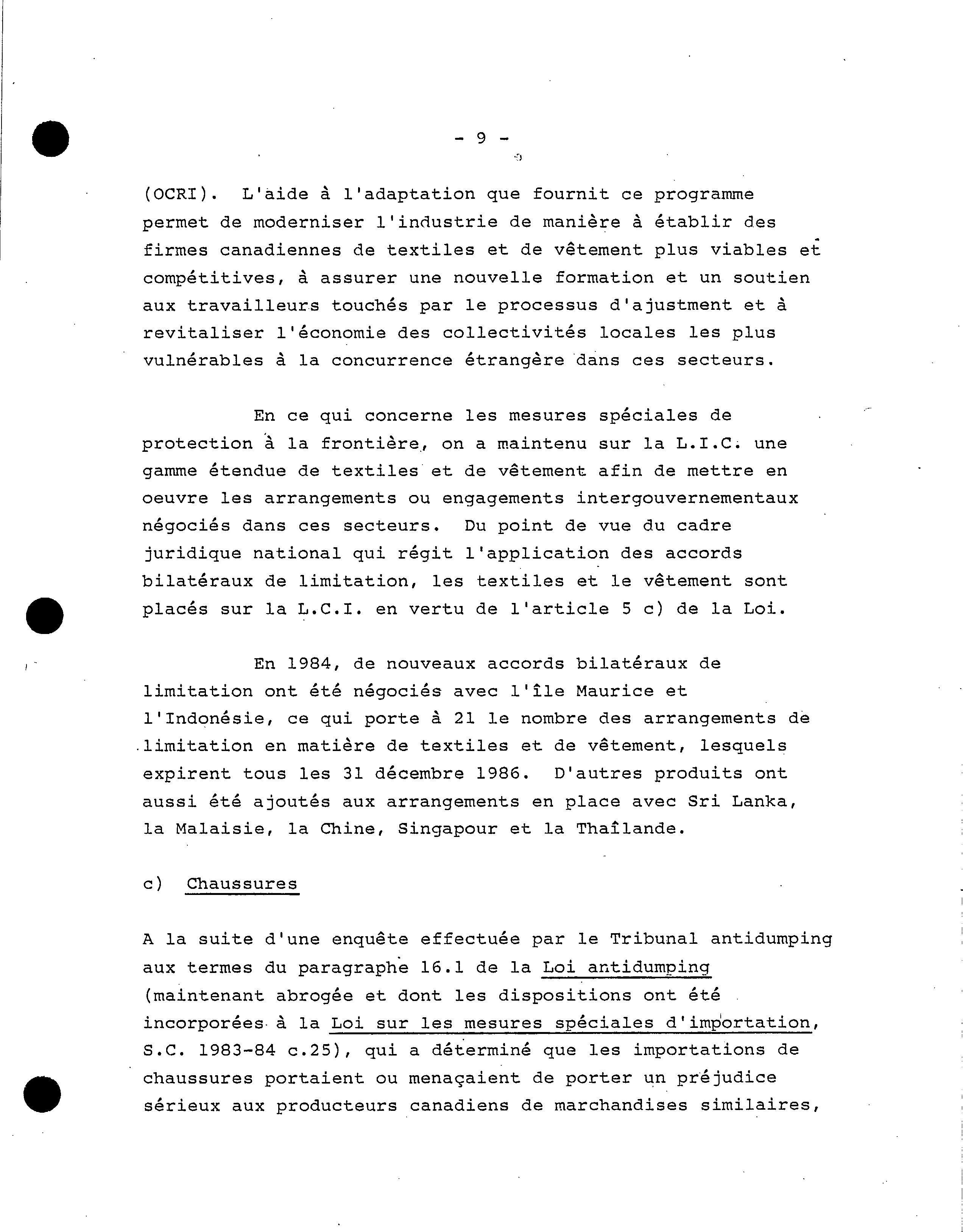 - 9 -

(OCRI). L'aide à l'adaptation que fournit ce programme permet de moderniser l'industrie de manière à établir des firmes canadiennes de textiles et de vêtement plus viables et compétitives, à assurer une nouvelle formation et un soutien aux travailleurs touchés par le processus d'ajustment et à revitaliser l'économie des collectivités locales les plus vulnérables à la concurrence étrangère dans ces secteurs.

En ce qui concerne les mesures spéciales de protection à la frontière, on a maintenu sur la L.I.C. une gamme étendue de textiles et de vêtement afin de mettre en oeuvre les arrangements ou engagements intergouvernementaux négociés dans ces secteurs. Du point de vue du cadre juridique national qui régit l'application des accords bilatéraux de limitation, les textiles et le vêtement sont placés sur la L.C.I. en vertu de l'article 5 c) de la Loi.

En 1984, de nouveaux accords bilatéraux de limitation ont été négociés avec l'île Maurice et l'Indonésie, ce qui porte à 21 le nombre des arrangements de limitation en matière de textiles et de vêtement, lesquels expirent tous les 31 décembre 1986. D'autres produits ont aussi été ajoutés aux arrangements en place avec Sri Lanka, la Malaisie, la Chine, Singapour et la Thaîlande.

c) Chaussures

A la suite d'une enquête effectuée par le Tribunal antidumping aux termes du paragraphe 16.1 de la Loi antidumping (maintenant abrogée et dont les dispositions ont été incorporées à la Loi sur les mesures spéciales d'importation, S.C. 1983-84 c.25), qui a déterminé que les importations de chaussures portaient ou menaçaient de porter un préjudice sérieux aux producteurs canadiens de marchandises similaires,